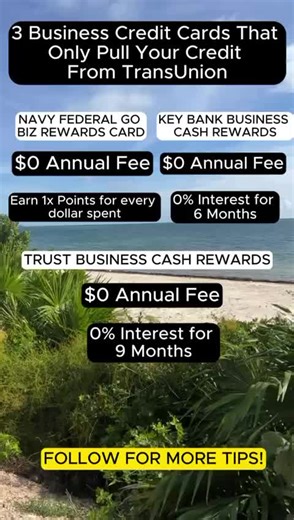 3 Business Credit Cards That Only Pull Your Credit From TransUnion

NAVY FEDERAL GO BIZ REWARDS CARD

$0 Annual Fee

Earn 1x Points for every dollar spent

KEY BANK BUSINESS CASH REWARDS

$0 Annual Fee

0% Interest for 6 Months

TRUST BUSINESS CASH REWARDS

$0 Annual Fee

0% Interest for 9 Months

FOLLOW FOR MORE TIPS!